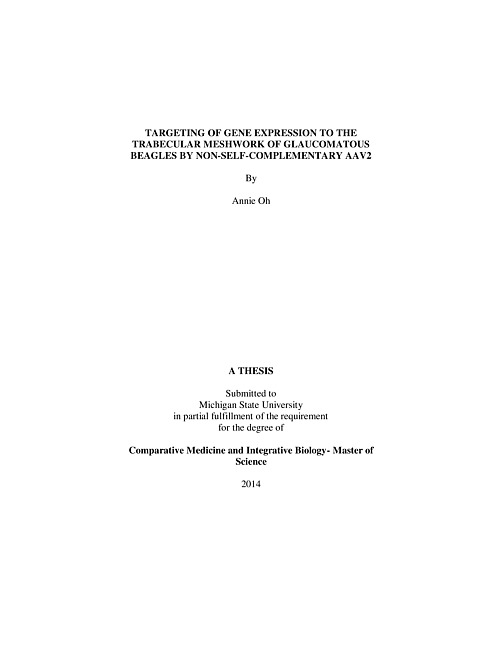 TARGETING OF GENE EXPRESSION TO THE TRABECULAR MESHWORK OF GLAUCOMATOUS BEAGLES BY NON-SELF-COMPLEMENTARY AAV2

By

Annie Oh

A THESIS

Submitted to
Michigan State University
in partial fulfillment of the requirement
for the degree of

Comparative Medicine and Integrative Biology- Master of Science

2014